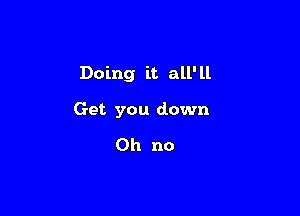 Doing it all'll
Get you down
Oh no